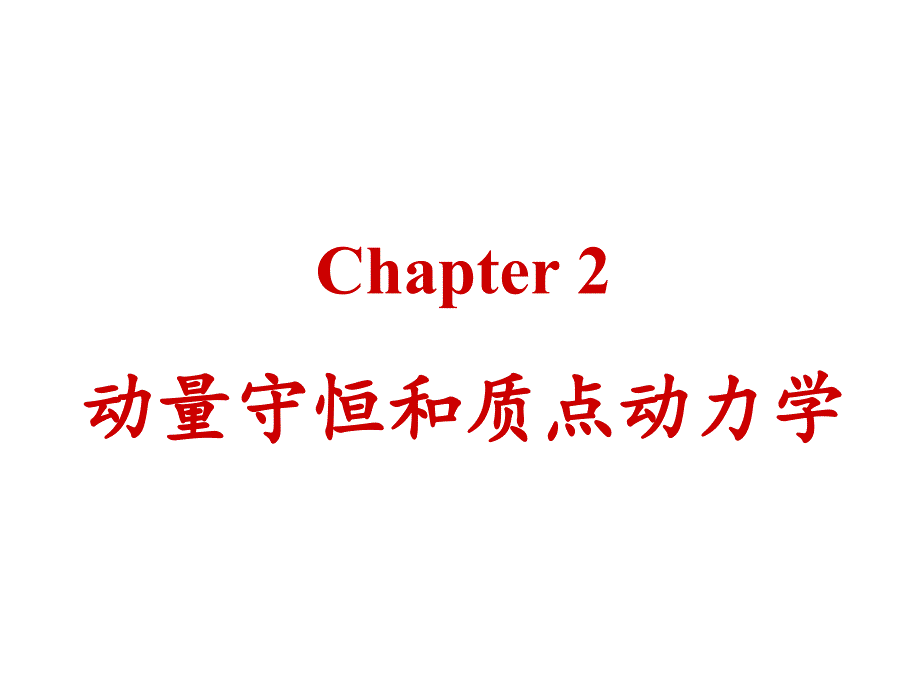 Chapter 2

动量守恒和质点动力学